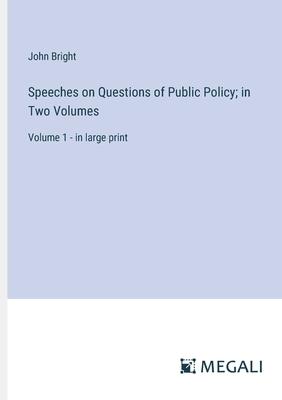 John Bright

Speeches on Questions of Public Policy; in Two Volumes

Volume 1 - in large print

MEGALI